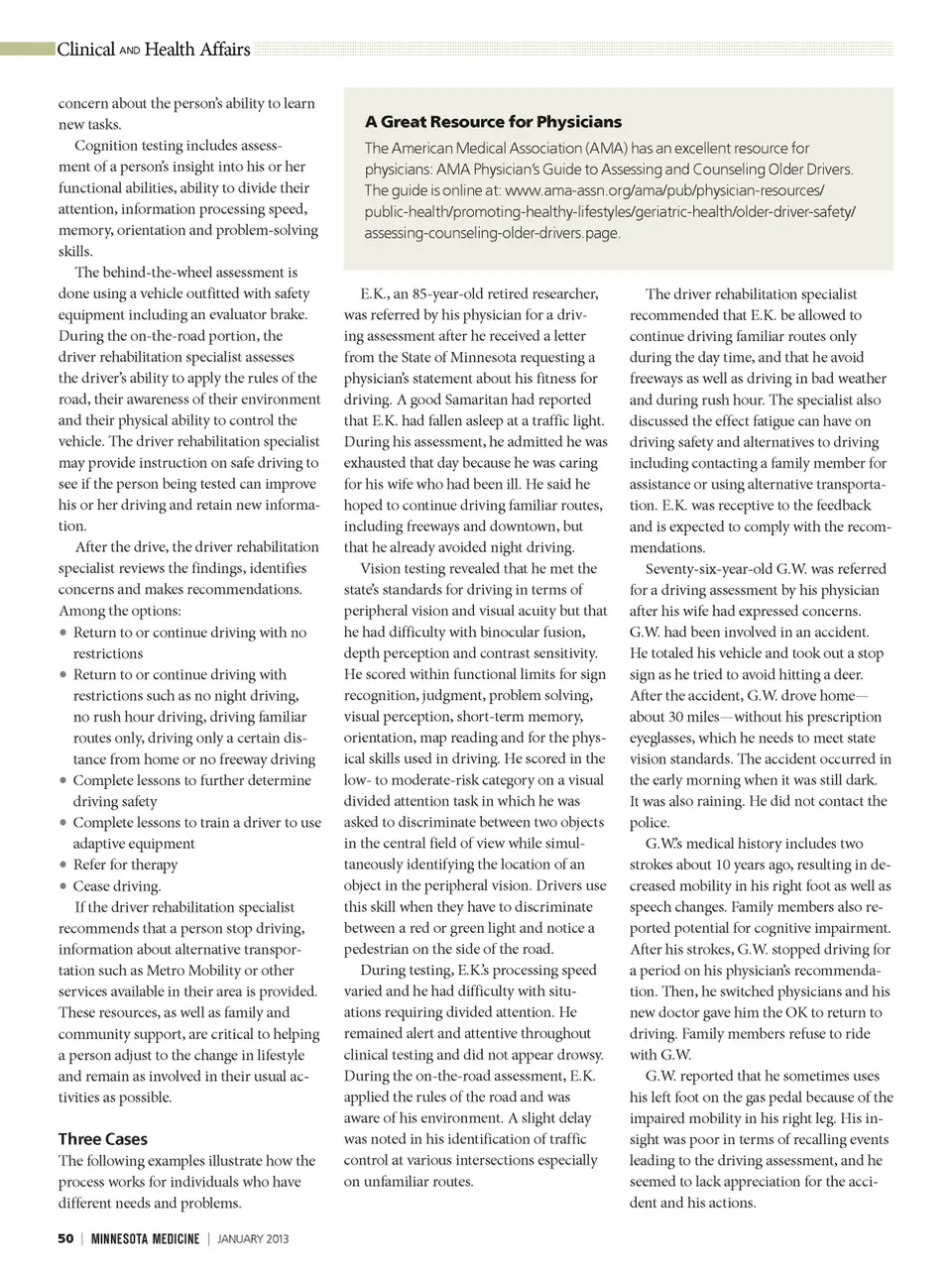 Clinical AND Health Affairs

concern about the person's ability to learn new tasks.

Cognition testing includes assessment of a person's insight into his or her functional abilities, ability to divide their attention, information processing speed, memory, orientation and problem-solving skills.

The behind-the-wheel assessment is done using a vehicle outfitted with safety equipment including an evaluator brake. During the on-the-road portion, the driver rehabilitation specialist assesses the driver's ability to apply the rules of the road, their awareness of their environment and their physical ability to control the vehicle. The driver rehabilitation specialist may provide instruction on safe driving to see if the person being tested can improve his or her driving and retain new information.

After the drive, the driver rehabilitation specialist reviews the findings, identifies concerns and makes recommendations. Among the options:
• Return to or continue driving with no restrictions
• Return to or continue driving with restrictions such as no night driving, no rush hour driving, driving familiar routes only, driving only a certain distance from home or no freeway driving
• Complete lessons to further determine driving safety
• Complete lessons to train a driver to use adaptive equipment
• Refer for therapy
• Cease driving.

If the driver rehabilitation specialist recommends that a person stop driving, information about alternative transportation such as Metro Mobility or other services available in their area is provided. These resources, as well as family and community support, are critical to helping a person adjust to the change in lifestyle and remain as involved in their usual activities as possible.

Three Cases
The following examples illustrate how the process works for individuals who have different needs and problems.

A Great Resource for Physicians
The American Medical Association (AMA) has an excellent resource for physicians: AMA Physician's Guide to Assessing and Counseling Older Drivers. The guide is online at: www.ama-assn.org/ama/pub/physician-resources/public-health/promoting-healthy-lifestyles/geriatric-health/older-driver-safety/assessing-counseling-older-drivers.page.

E.K., an 85-year-old retired researcher, was referred by his physician for a driving assessment after he received a letter from the State of Minnesota requesting a physician's statement about his fitness for driving. A good Samaritan had reported that E.K. had fallen asleep at a traffic light. During his assessment, he admitted he was exhausted that day because he was caring for his wife who had been ill. He said he hoped to continue driving familiar routes, including freeways and downtown, but that he already avoided night driving.

Vision testing revealed that he met the state's standards for driving in terms of peripheral vision and visual acuity but that he had difficulty with binocular fusion, depth perception and contrast sensitivity. He scored within functional limits for sign recognition, judgment, problem solving, visual perception, short-term memory, orientation, map reading and for the physical skills used in driving. He scored in the low- to moderate-risk category on a visual divided attention task in which he was asked to discriminate between two objects in the central field of view while simultaneously identifying the location of an object in the peripheral vision. Drivers use this skill when they have to discriminate between a red or green light and notice a pedestrian on the side of the road.

During testing, E.K.'s processing speed varied and he had difficulty with situations requiring divided attention. He remained alert and attentive throughout clinical testing and did not appear drowsy. During the on-the-road assessment, E.K. applied the rules of the road and was aware of his environment. A slight delay was noted in his identification of traffic control at various intersections especially on unfamiliar routes.

The driver rehabilitation specialist recommended that E.K. be allowed to continue driving familiar routes only during the day time, and that he avoid freeways as well as driving in bad weather and during rush hour. The specialist also discussed the effect fatigue can have on driving safety and alternatives to driving including contacting a family member for assistance or using alternative transportation. E.K. was receptive to the feedback and is expected to comply with the recommendations.

Seventy-six-year-old G.W. was referred for a driving assessment by his physician after his wife had expressed concerns. G.W. had been involved in an accident. He totaled his vehicle and took out a stop sign as he tried to avoid hitting a deer. After the accident, G.W. drove home—about 30 miles—without his prescription eyeglasses, which he needs to meet state vision standards. The accident occurred in the early morning when it was still dark. It was also raining. He did not contact the police.

G.W.'s medical history includes two strokes about 10 years ago, resulting in decreased mobility in his right foot as well as speech changes. Family members also reported potential for cognitive impairment. After his strokes, G.W. stopped driving for a period on his physician's recommendation. Then, he switched physicians and his new doctor gave him the OK to return to driving. Family members refuse to ride with G.W.

G.W. reported that he sometimes uses his left foot on the gas pedal because of the impaired mobility in his right leg. His insight was poor in terms of recalling events leading to the driving assessment, and he seemed to lack appreciation for the accident and his actions.

50 | MINNESOTA MEDICINE | JANUARY 2013